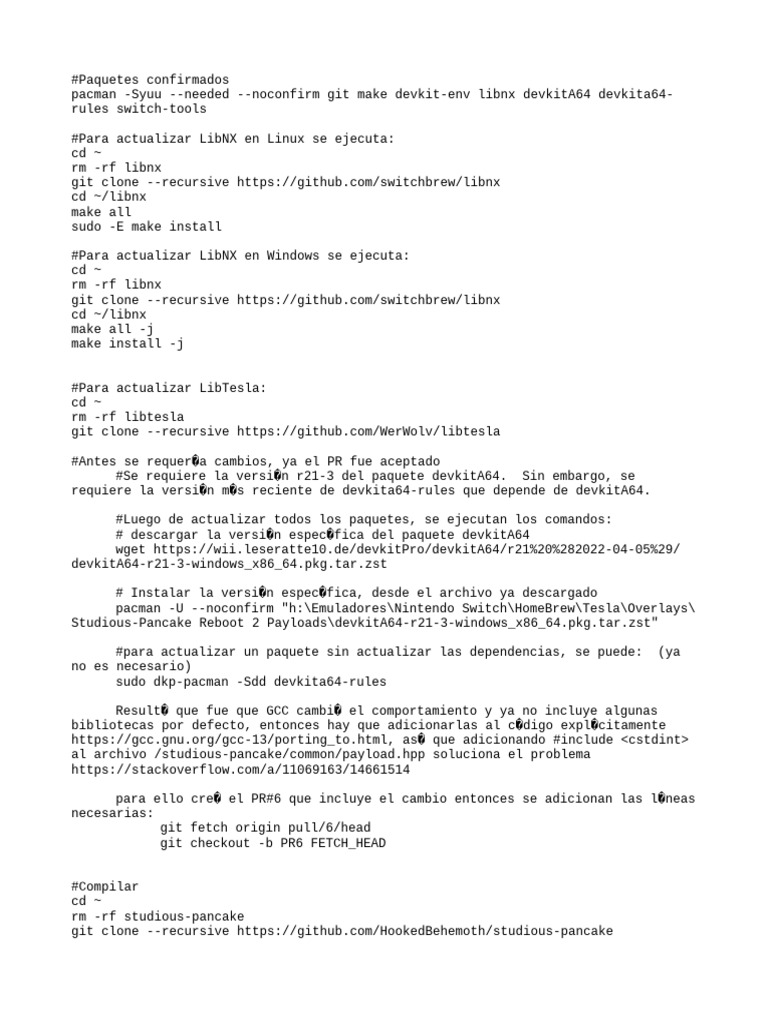 #Paquetes confirmados
pacman -Syuu --needed --noconfirm git make devkit-env libnx devkitA64 devkita64-rules switch-tools

#Para actualizar LibNX en Linux se ejecuta:
cd ~
rm -rf libnx
git clone --recursive https://github.com/switchbrew/libnx
cd ~/libnx
make all
sudo -E make install

#Para actualizar LibNX en Windows se ejecuta:
cd ~
rm -rf libnx
git clone --recursive https://github.com/switchbrew/libnx
cd ~/libnx
make all -j
make install -j

#Para actualizar LibTesla:
cd ~
rm -rf libtesla
git clone --recursive https://github.com/WerWolv/libtesla

#Antes se requer�a cambios, ya el PR fue aceptado
#Se requiere la versi�n r21-3 del paquete devkitA64. Sin embargo, se requiere la versi�n m�s reciente de devkita64-rules que depende de devkitA64.

#Luego de actualizar todos los paquetes, se ejecutan los comandos:
# descargar la versi�n espec�fica del paquete devkitA64
wget https://wii.leseratte10.de/devkitPro/devkitA64/r21%20%282022-04-05%29/devkitA64-r21-3-windows_x86_64.pkg.tar.zst

# Instalar la versi�n espec�fica, desde el archivo ya descargado
pacman -U --noconfirm "h:\Emuladores\Nintendo Switch\HomeBrew\Tesla\Overlays\Studious-Pancake Reboot 2 Payloads\devkitA64-r21-3-windows_x86_64.pkg.tar.zst"

#para actualizar un paquete sin actualizar las dependencias, se puede: (ya no es necesario)
sudo dkp-pacman -Sdd devkita64-rules

Result� que fue que GCC cambi� el comportamiento y ya no incluye algunas bibliotecas por defecto, entonces hay que adicionarlas al c�digo expl�citamente https://gcc.gnu.org/gcc-13/porting_to.html, as� que adicionando #include <cstdint> al archivo /studious-pancake/common/payload.hpp soluciona el problema https://stackoverflow.com/a/11069163/14661514

para ello cre� el PR#6 que incluye el cambio entonces se adicionan las l�neas necesarias:
git fetch origin pull/6/head
git checkout -b PR6 FETCH_HEAD

#Compilar
cd ~
rm -rf studious-pancake
git clone --recursive https://github.com/HookedBehemoth/studious-pancake